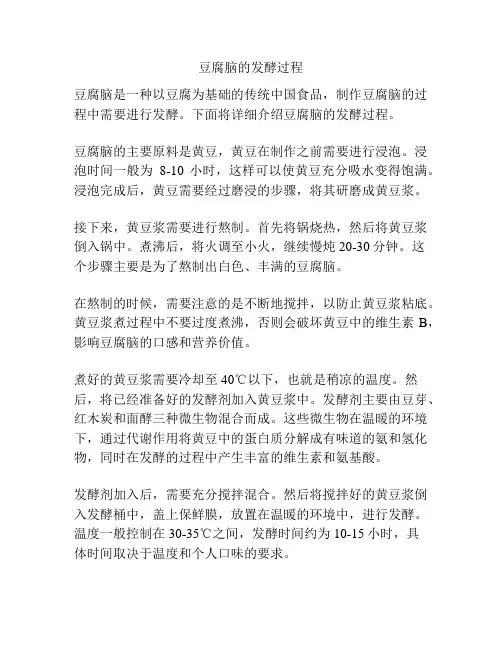 豆腐脑的发酵过程

豆腐脑是一种以豆腐为基础的传统中国食品，制作豆腐脑的过程中需要进行发酵。下面将详细介绍豆腐脑的发酵过程。

豆腐脑的主要原料是黄豆，黄豆在制作之前需要进行浸泡。浸泡时间一般为 8-10 小时，这样可以使黄豆充分吸水变得饱满。浸泡完成后，黄豆需要经过磨浸的步骤，将其研磨成黄豆浆。

接下来，黄豆浆需要进行熬制。首先将锅烧热，然后将黄豆浆倒入锅中。煮沸后，将火调至小火，继续慢炖 20-30 分钟。这个步骤主要是为了熬制出白色、丰满的豆腐脑。

在熬制的时候，需要注意的是不断地搅拌，以防止黄豆浆粘底。黄豆浆煮过程中不要过度煮沸，否则会破坏黄豆中的维生素 B，影响豆腐脑的口感和营养价值。

煮好的黄豆浆需要冷却至 40℃以下，也就是稍凉的温度。然后，将已经准备好的发酵剂加入黄豆浆中。发酵剂主要由豆芽、红木炭和面酵三种微生物混合而成。这些微生物在温暖的环境下，通过代谢作用将黄豆中的蛋白质分解成有味道的氨和氢化物，同时在发酵的过程中产生丰富的维生素和氨基酸。

发酵剂加入后，需要充分搅拌混合。然后将搅拌好的黄豆浆倒入发酵桶中，盖上保鲜膜，放置在温暖的环境中，进行发酵。温度一般控制在 30-35℃之间，发酵时间约为 10-15 小时，具体时间取决于温度和个人口味的要求。